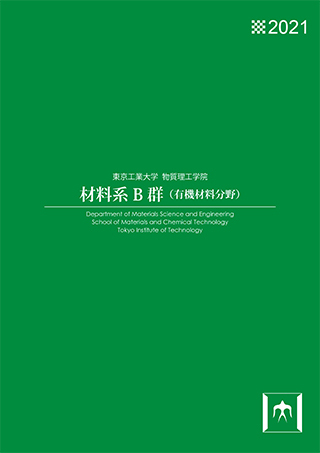 2021

東京工業大学 物質理工学院
材料系 B 群（有機材料分野）

Department of Materials Science and Engineering
School of Materials and Chemical Technology
Tokyo Institute of Technology